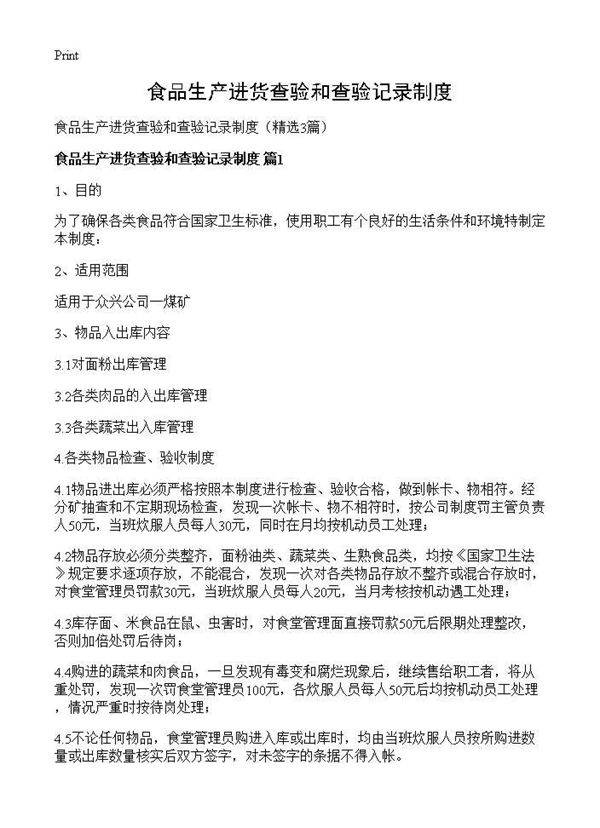 Print

食品生产进货查验和查验记录制度

食品生产进货查验和查验记录制度（精选3篇）

食品生产进货查验和查验记录制度 篇1

1、目的

为了确保各类食品符合国家卫生标准，使用职工有个良好的生活条件和环境特制定本制度：

2、适用范围

适用于众兴公司一煤矿

3、物品入出库内容

3.1对面粉出库管理

3.2各类肉品的入出库管理

3.3各类蔬菜出入库管理

4.各类物品检查、验收制度

4.1物品进出库必须严格按照本制度进行检查、验收合格，做到帐卡、物相符。经分矿抽查和不定期现场检查，发现一次帐卡、物不相符时，按公司制度罚主管负责人50元，当班炊服人员每人30元，同时在月均按机动员工处理；

4.2物品存放必须分类整齐，面粉油类、蔬菜类、生熟食品类，均按《国家卫生法》规定要求逐项存放，不能混合，发现一次对各类物品存放不整齐或混合存放时，对食堂管理员罚款30元，当班炊服人员每人20元，当月考核按机动遇工处理；

4.3库存面、米食品在鼠、虫害时，对食堂管理面直接罚款50元后限期处理整改，否则加倍处罚后待岗；

4.4购进的蔬菜和肉食品，一旦发现有毒变和腐烂现象后，继续售给职工者，将从重处罚，发现一次罚食堂管理员100元，各炊服人员每人50元后均按机动员工处理，情况严重时按待岗处理；

4.5不论任何物品，食堂管理员购进入库或出库时，均由当班炊服人员按所购进数量或出库数量核实后双方签字，对未签字的条据不得入帐。